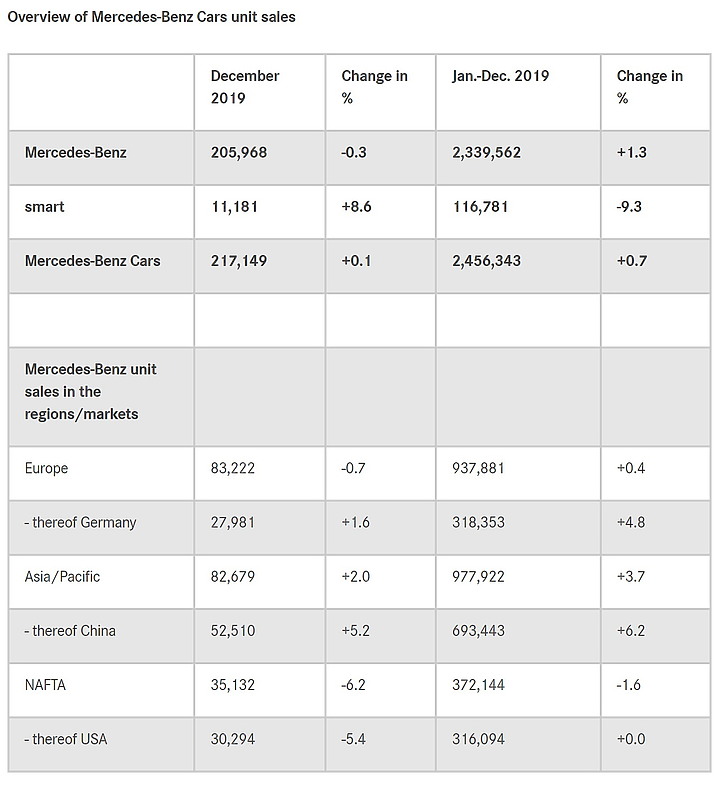 Overview of Mercedes-Benz Cars unit sales

| | December 2019 | Change in % | Jan.-Dec. 2019 | Change in % |
|---|---|---|---|---|
| Mercedes-Benz | 205,968 | -0.3 | 2,339,562 | +1.3 |
| smart | 11,181 | +8.6 | 116,781 | -9.3 |
| Mercedes-Benz Cars | 217,149 | +0.1 | 2,456,343 | +0.7 |
| | | | | |
| Mercedes-Benz unit sales in the regions/markets | | | | |
| Europe | 83,222 | -0.7 | 937,881 | +0.4 |
| - thereof Germany | 27,981 | +1.6 | 318,353 | +4.8 |
| Asia/Pacific | 82,679 | +2.0 | 977,922 | +3.7 |
| - thereof China | 52,510 | +5.2 | 693,443 | +6.2 |
| NAFTA | 35,132 | -6.2 | 372,144 | -1.6 |
| - thereof USA | 30,294 | -5.4 | 316,094 | +0.0 |